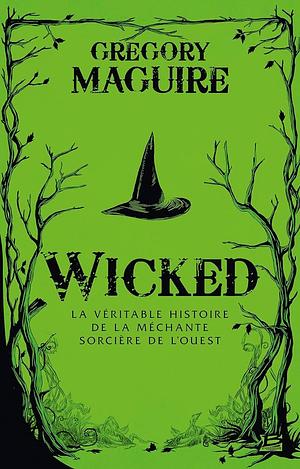 GREGORY
MAGUIRE

WICKED

LA VÉRITABLE HISTOIRE
DE LA MÉCHANTE
SORCIÈRE DE L'OUEST